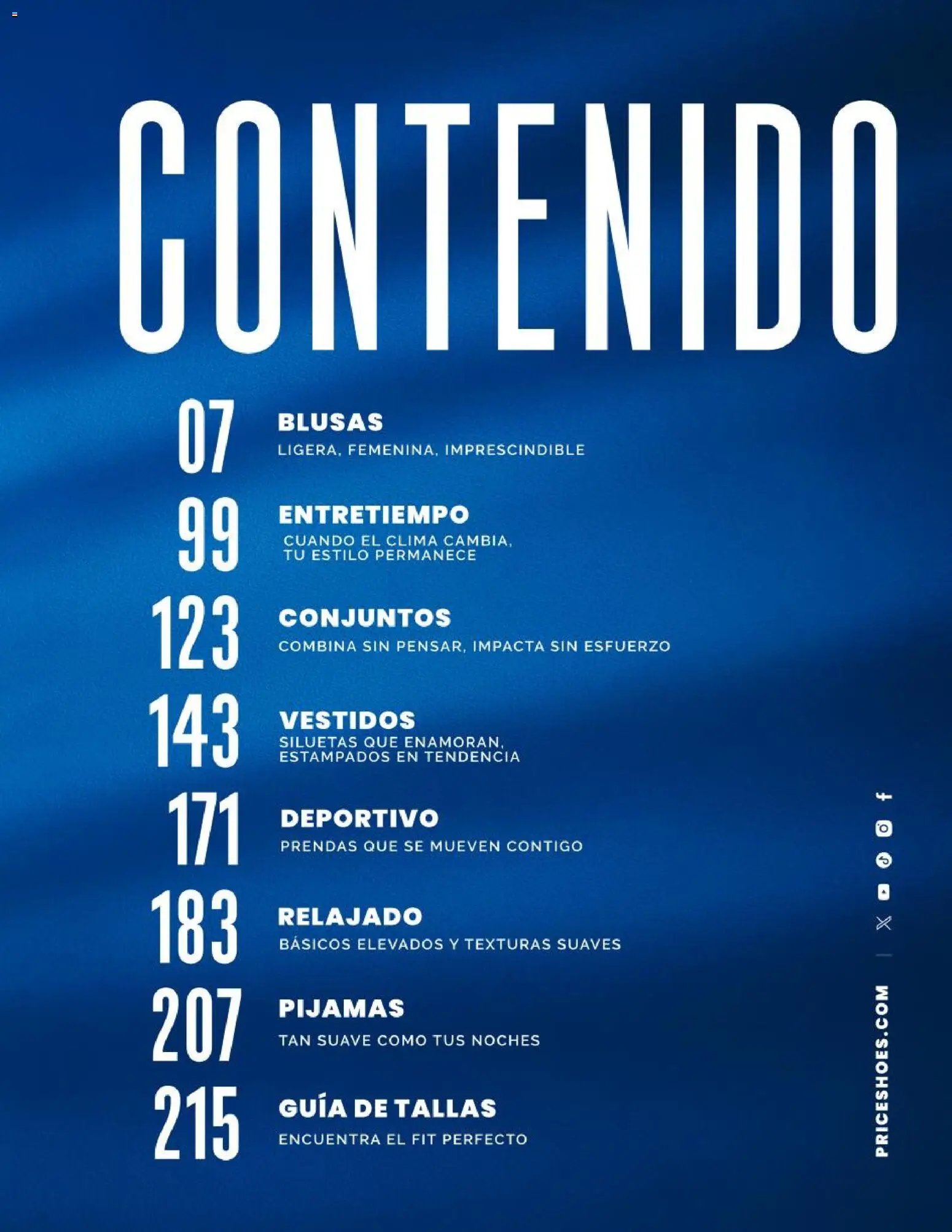 CONTENIDO

07
BLUSAS
LIGERA, FEMENINA, IMPRESCINDIBLE

99
ENTRETIEMPO
CUANDO EL CLIMA CAMBIA, TU ESTILO PERMANECE

123
CONJUNTOS
COMBINA SIN PENSAR, IMPACTA SIN ESFUERZO

143
VESTIDOS
SILUETAS QUE ENAMORAN, ESTAMPADOS EN TENDENCIA

171
DEPORTIVO
PRENDAS QUE SE MUEVEN CONTIGO

183
RELAJADO
BÁSICOS ELEVADOS Y TEXTURAS SUAVES

207
PIJAMAS
TAN SUAVE COMO TUS NOCHES

215
GUÍA DE TALLAS
ENCUENTRA EL FIT PERFECTO

PRICESHOES.COM